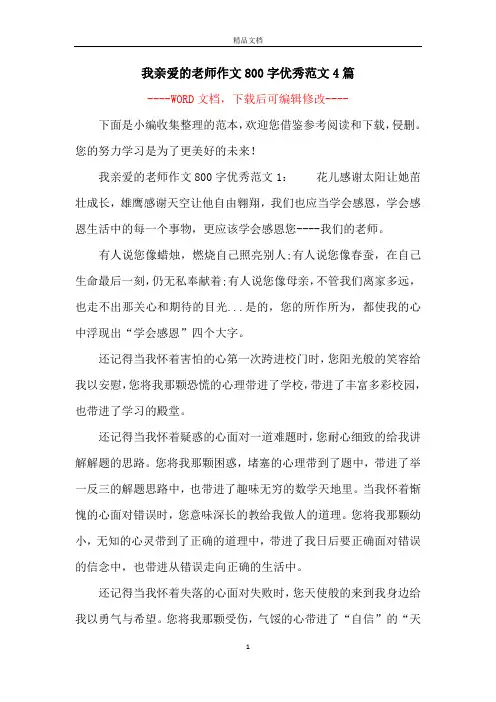 精品文档

我亲爱的老师作文800字优秀范文4篇

----WORD文档，下载后可编辑修改----

下面是小编收集整理的范本，欢迎您借鉴参考阅读和下载，侵删。您的努力学习是为了更美好的未来！

我亲爱的老师作文800字优秀范文1： 花儿感谢太阳让她茁壮成长，雄鹰感谢天空让他自由翱翔，我们也应当学会感恩，学会感恩生活中的每一个事物，更应该学会感恩您----我们的老师。

有人说您像蜡烛，燃烧自己照亮别人;有人说您像春蚕，在自己生命最后一刻，仍无私奉献着;有人说您像母亲，不管我们离家多远，也走不出那关心和期待的目光...是的，您的所作所为，都使我的心中浮现出“学会感恩”四个大字。

还记得当我怀着害怕的心第一次跨进校门时，您阳光般的笑容给我以安慰，您将我那颗恐慌的心理带进了学校，带进了丰富多彩校园，也带进了学习的殿堂。

还记得当我怀着疑惑的心面对一道难题时，您耐心细致的给我讲解解题的思路。您将我那颗困惑，堵塞的心理带到了题中，带进了举一反三的解题思路中，也带进了趣味无穷的数学天地里。当我怀着惭愧的心面对错误时，您意味深长的教给我做人的道理。您将我那颗幼小，无知的心灵带到了正确的道理中，带进了我日后要正确面对错误的信念中，也带进从错误走向正确的生活中。

还记得当我怀着失落的心面对失败时，您天使般的来到我身边给我以勇气与希望。您将我那颗受伤，气馁的心带进了“自信”的“天

1